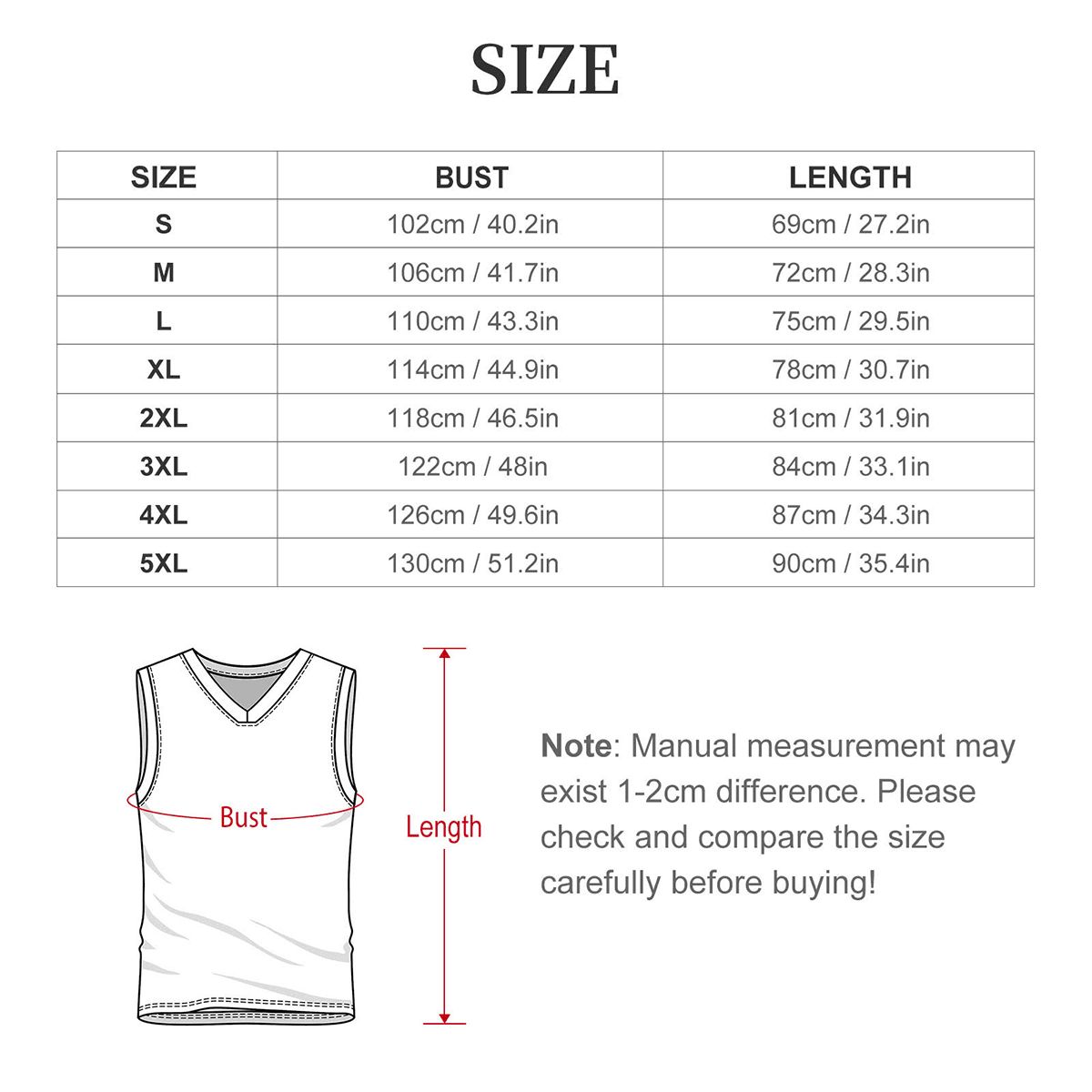 SIZE

| SIZE | BUST | LENGTH |
|---|---|---|
| S | 102cm / 40.2in | 69cm / 27.2in |
| M | 106cm / 41.7in | 72cm / 28.3in |
| L | 110cm / 43.3in | 75cm / 29.5in |
| XL | 114cm / 44.9in | 78cm / 30.7in |
| 2XL | 118cm / 46.5in | 81cm / 31.9in |
| 3XL | 122cm / 48in | 84cm / 33.1in |
| 4XL | 126cm / 49.6in | 87cm / 34.3in |
| 5XL | 130cm / 51.2in | 90cm / 35.4in |

Bust

Length

Note: Manual measurement may exist 1-2cm difference. Please check and compare the size carefully before buying!